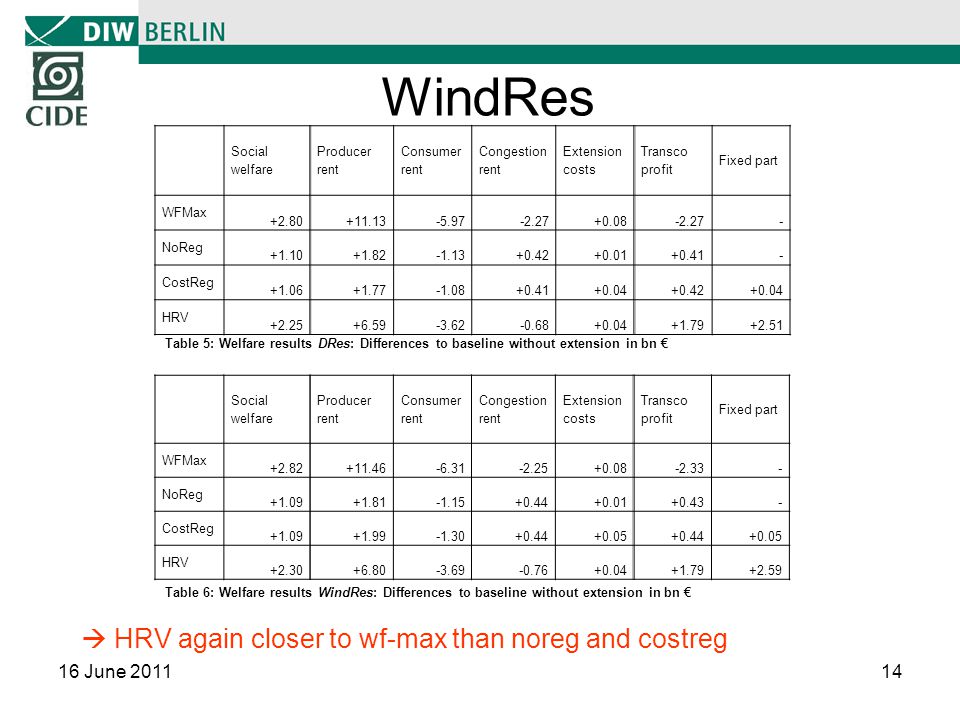 DIW BERLIN

CIDE

WindRes

| | Social welfare | Producer rent | Consumer rent | Congestion rent | Extension costs | Transco profit | Fixed part |
|---|---|---|---|---|---|---|---|
| WFMax | +2.80 | +11.13 | -5.97 | -2.27 | +0.08 | -2.27 | - |
| NoReg | +1.10 | +1.82 | -1.13 | +0.42 | +0.01 | +0.41 | - |
| CostReg | +1.06 | +1.77 | -1.08 | +0.41 | +0.04 | +0.42 | +0.04 |
| HRV | +2.25 | +6.59 | -3.62 | -0.68 | +0.04 | +1.79 | +2.51 |

Table 5: Welfare results DRes: Differences to baseline without extension in bn €

| | Social welfare | Producer rent | Consumer rent | Congestion rent | Extension costs | Transco profit | Fixed part |
|---|---|---|---|---|---|---|---|
| WFMax | +2.82 | +11.46 | -6.31 | -2.25 | +0.08 | -2.33 | - |
| NoReg | +1.09 | +1.81 | -1.15 | +0.44 | +0.01 | +0.43 | - |
| CostReg | +1.09 | +1.99 | -1.30 | +0.44 | +0.05 | +0.44 | +0.05 |
| HRV | +2.30 | +6.80 | -3.69 | -0.76 | +0.04 | +1.79 | +2.59 |

Table 6: Welfare results WindRes: Differences to baseline without extension in bn €

→ HRV again closer to wf-max than noreg and costreg

16 June 2011

14